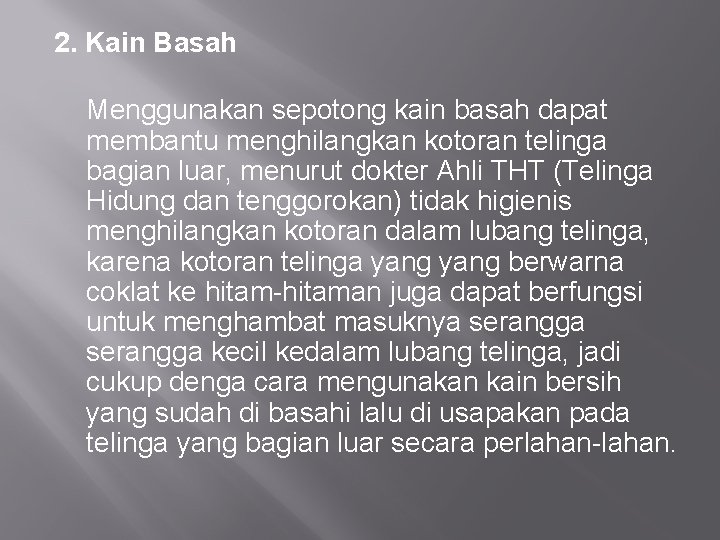 2. Kain Basah

Menggunakan sepotong kain basah dapat membantu menghilangkan kotoran telinga bagian luar, menurut dokter Ahli THT (Telinga Hidung dan tenggorokan) tidak higienis menghilangkan kotoran dalam lubang telinga, karena kotoran telinga yang yang berwarna coklat ke hitam-hitaman juga dapat berfungsi untuk menghambat masuknya serangga serangga kecil kedalam lubang telinga, jadi cukup denga cara mengunakan kain bersih yang sudah di basahi lalu di usapakan pada telinga yang bagian luar secara perlahan-lahan.